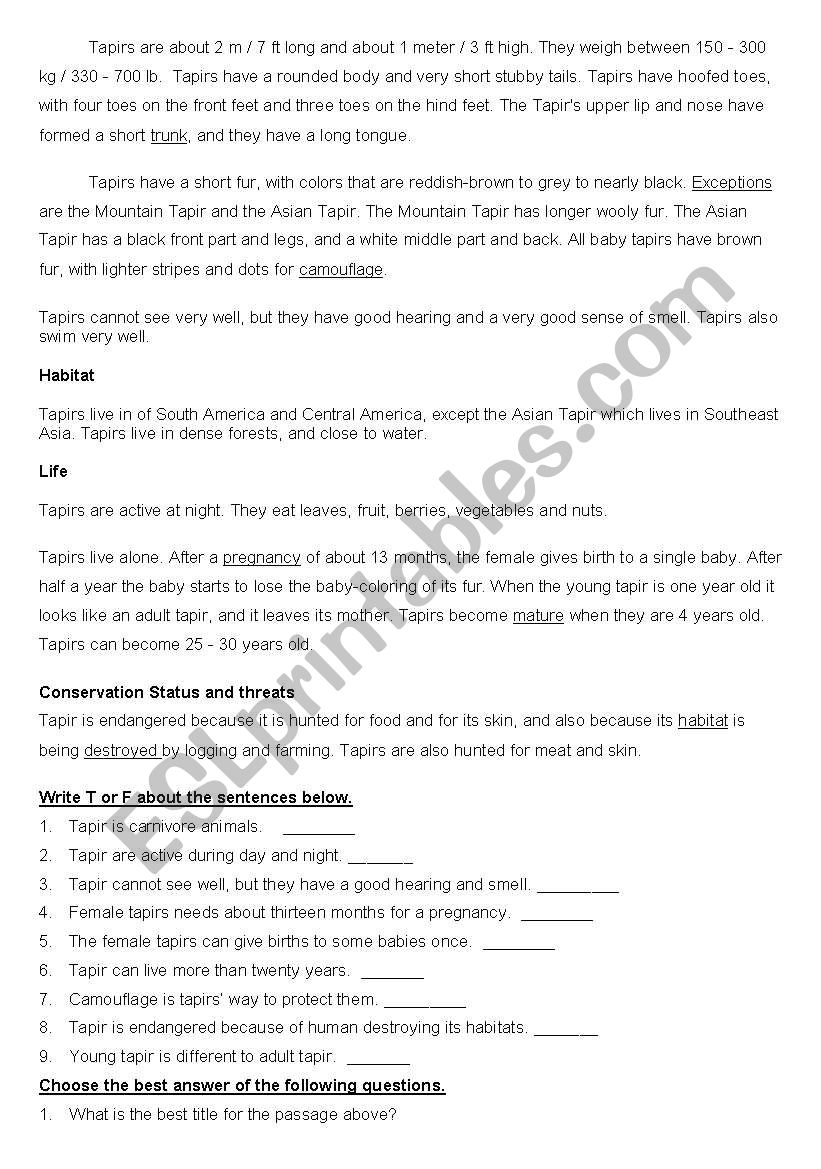 Tapirs are about 2 m / 7 ft long and about 1 meter / 3 ft high. They weigh between 150 - 300 kg / 330 - 700 lb. Tapirs have a rounded body and very short stubby tails. Tapirs have hoofed toes, with four toes on the front feet and three toes on the hind feet. The Tapir's upper lip and nose have formed a short trunk, and they have a long tongue.

Tapirs have a short fur, with colors that are reddish-brown to grey to nearly black. Exceptions are the Mountain Tapir and the Asian Tapir. The Mountain Tapir has longer wooly fur. The Asian Tapir has a black front part and legs, and a white middle part and back. All baby tapirs have brown fur, with lighter stripes and dots for camouflage.

Tapirs cannot see very well, but they have good hearing and a very good sense of smell. Tapirs also swim very well.

Habitat

Tapirs live in of South America and Central America, except the Asian Tapir which lives in Southeast Asia. Tapirs live in dense forests, and close to water.

Life

Tapirs are active at night. They eat leaves, fruit, berries, vegetables and nuts.

Tapirs live alone. After a pregnancy of about 13 months, the female gives birth to a single baby. After half a year the baby starts to lose the baby-coloring of its fur. When the young tapir is one year old it looks like an adult tapir, and it leaves its mother. Tapirs become mature when they are 4 years old. Tapirs can become 25 - 30 years old.

Conservation Status and threats

Tapir is endangered because it is hunted for food and for its skin, and also because its habitat is being destroyed by logging and farming. Tapirs are also hunted for meat and skin.

Write T or F about the sentences below.

1. Tapir is carnivore animals. ________
2. Tapir are active during day and night. _______
3. Tapir cannot see well, but they have a good hearing and smell. _________
4. Female tapirs needs about thirteen months for a pregnancy. ________
5. The female tapirs can give births to some babies once. ________
6. Tapir can live more than twenty years. _______
7. Camouflage is tapirs' way to protect them. _________
8. Tapir is endangered because of human destroying its habitats. _______
9. Young tapir is different to adult tapir. _______

Choose the best answer of the following questions.

1. What is the best title for the passage above?

ESLprintables.com